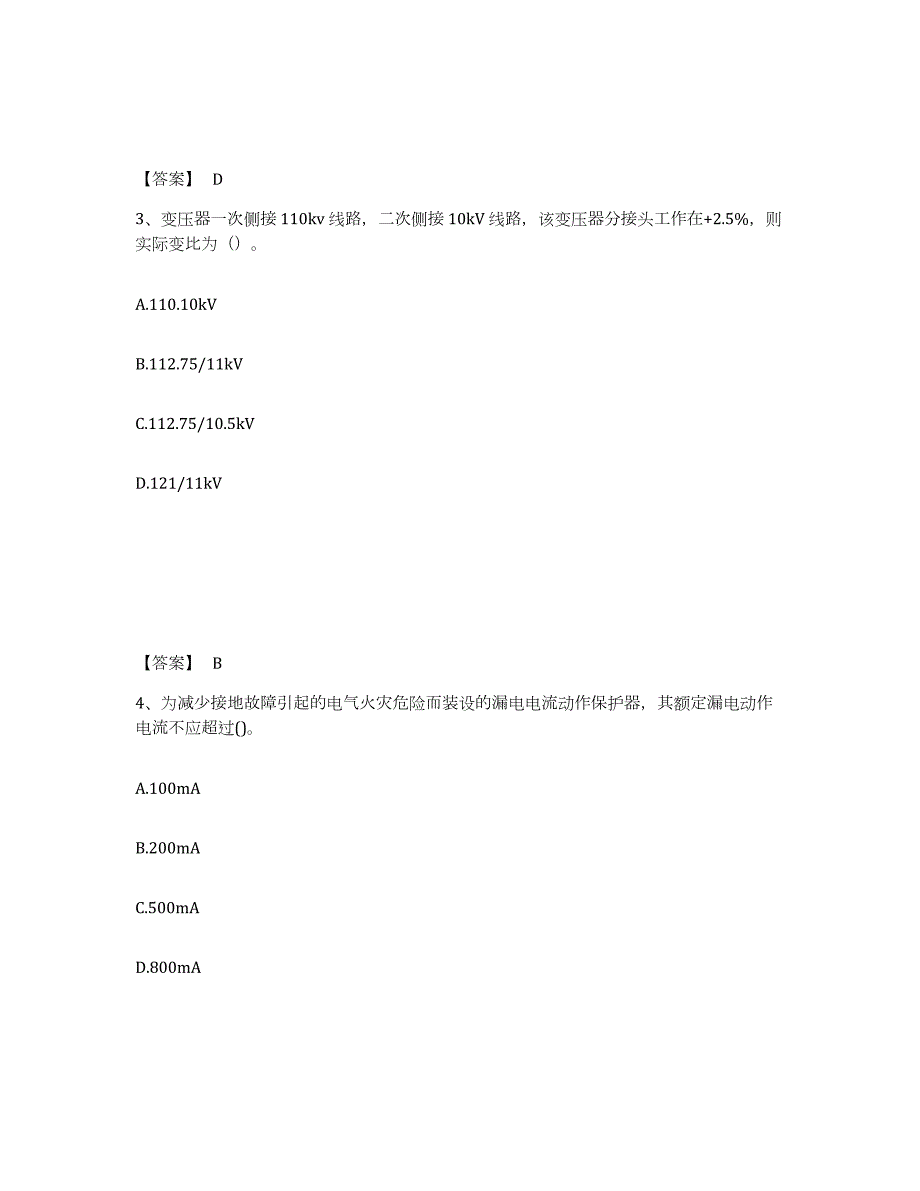 【答案】 D

3、变压器一次侧接 110kv 线路，二次侧接 10kV 线路，该变压器分接头工作在+2.5%，则实际变比为（）。

A.110.10kV

B.112.75/11kV

C.112.75/10.5kV

D.121/11kV

【答案】 B

4、为减少接地故障引起的电气火灾危险而装设的漏电电流动作保护器，其额定漏电动作电流不应超过()。

A.100mA

B.200mA

C.500mA

D.800mA